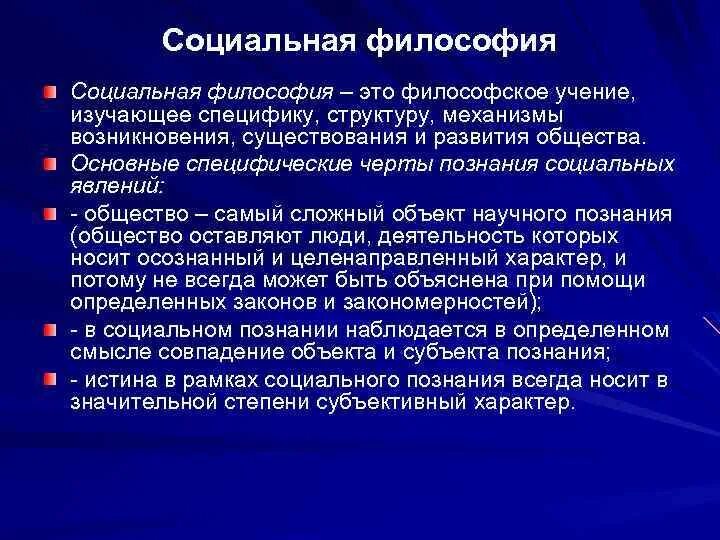 Социальная философия

Социальная философия – это философское учение, изучающее специфику, структуру, механизмы возникновения, существования и развития общества.

Основные специфические черты познания социальных явлений:

- общество – самый сложный объект научного познания (общество оставляют люди, деятельность которых носит осознанный и целенаправленный характер, и потому не всегда может быть объяснена при помощи определенных законов и закономерностей);

- в социальном познании наблюдается в определенном смысле совпадение объекта и субъекта познания;

- истина в рамках социального познания всегда носит в значительной степени субъективный характер.